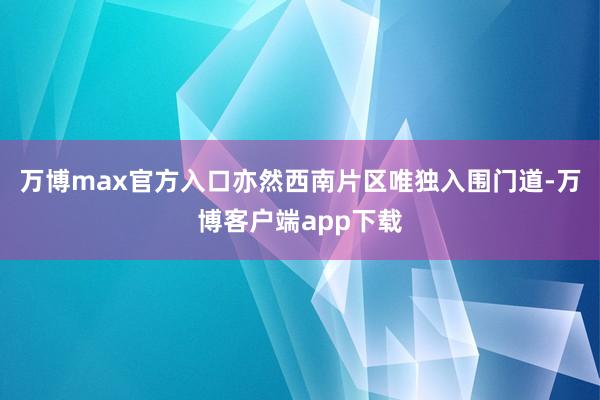 万博max官方入口亦然西南片区唯独入围门道-万博客户端app下载